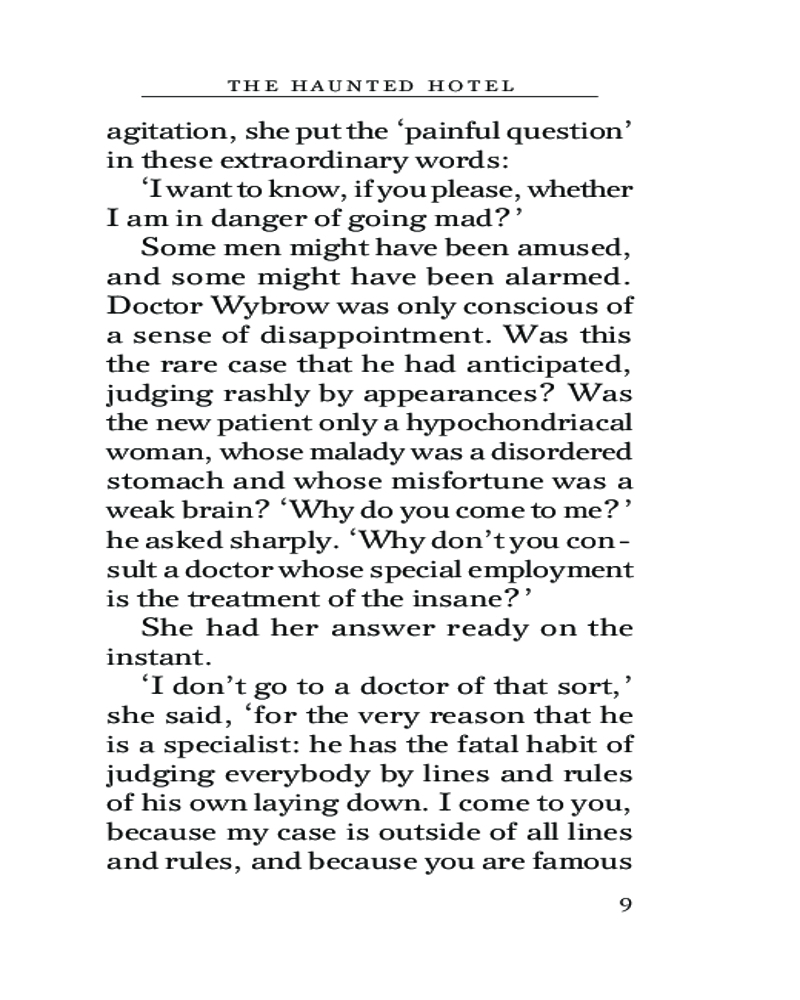 THE HAUNTED HOTEL

agitation, she put the ‘painful question’ in these extraordinary words:

‘I want to know, if you please, whether I am in danger of going mad?’

Some men might have been amused, and some might have been alarmed. Doctor Wybrow was only conscious of a sense of disappointment. Was this the rare case that he had anticipated, judging rashly by appearances? Was the new patient only a hypochondriacal woman, whose malady was a disordered stomach and whose misfortune was a weak brain? ‘Why do you come to me?’ he asked sharply. ‘Why don’t you consult a doctor whose special employment is the treatment of the insane?’

She had her answer ready on the instant.

‘I don’t go to a doctor of that sort,’ she said, ‘for the very reason that he is a specialist: he has the fatal habit of judging everybody by lines and rules of his own laying down. I come to you, because my case is outside of all lines and rules, and because you are famous

9